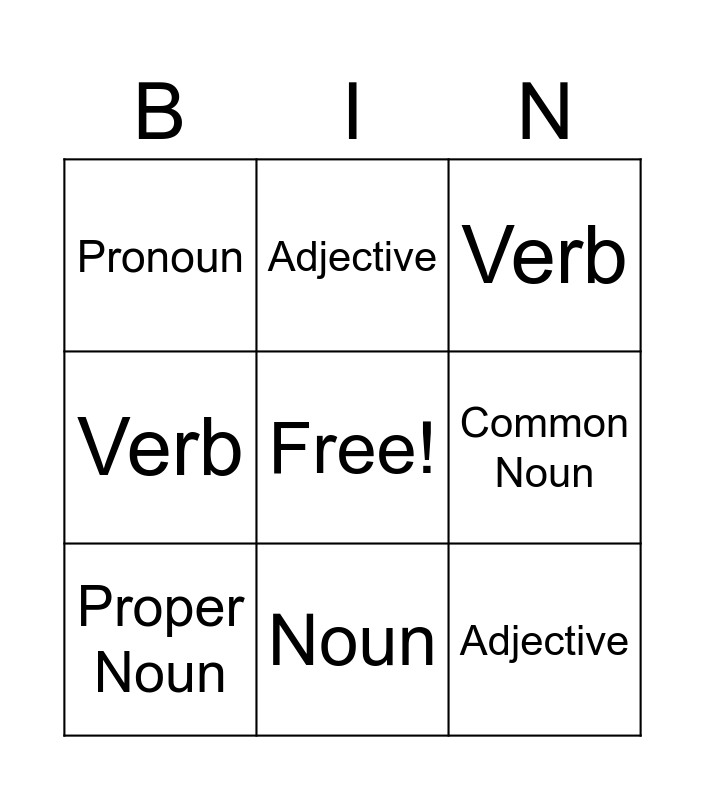 | B | I | N |
|---|---|---|
| Pronoun | Adjective | Verb |
| Verb | Free! | Common Noun |
| Proper Noun | Noun | Adjective |